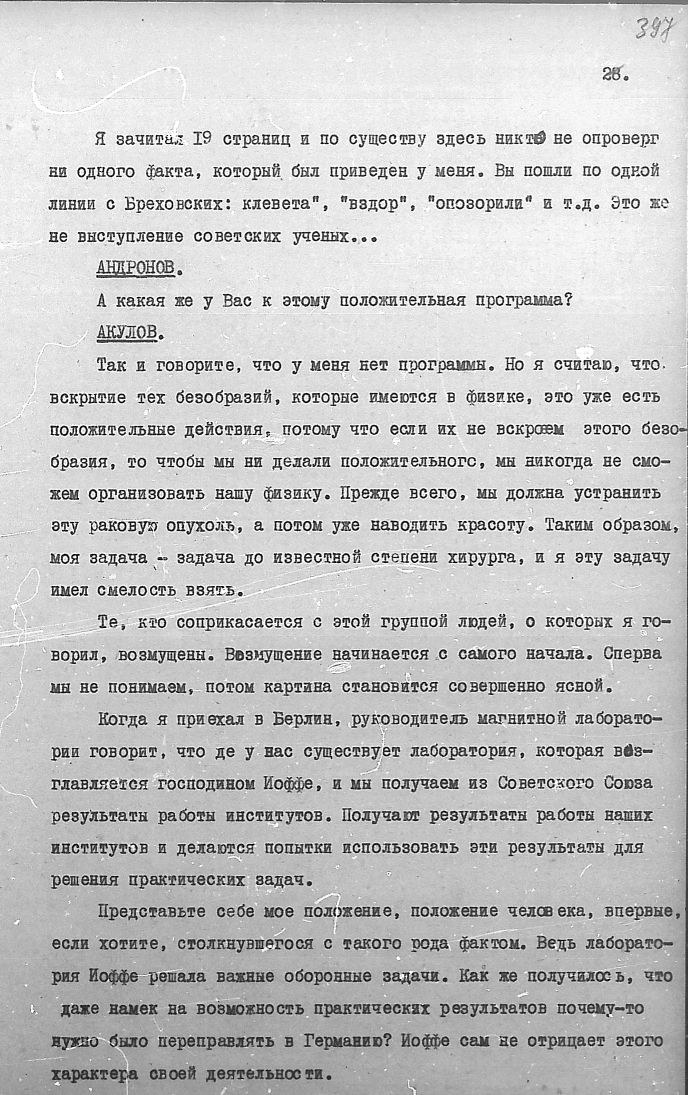 397

28.

Я зачитал 19 страниц и по существу здесь никто не опроверг ни одного факта, который был приведен у меня. Вы пошли по одной линии с Бреховских: клевета", "вздор", "опозорили" и т.д. Это же не выступление советских ученых...

АНДРОНОВ.

А какая же у Вас к этому положительная программа?

АКУЛОВ.

Так и говорите, что у меня нет программы. Но я считаю, что вскрытие тех безобразий, которые имеются в физике, это уже есть положительные действия, потому что если их не вскроем этого безобразия, то чтобы мы ни делали положительного, мы никогда не сможем организовать нашу физику. Прежде всего, мы должна устранить эту раковую опухоль, а потом уже наводить красоту. Таким образом, моя задача - задача до известной степени хирурга, и я эту задачу имел смелость взять.

Те, кто соприкасается с этой группой людей, о которых я говорил, возмущены. Возмущение начинается с самого начала. Сперва мы не понимаем, потом картина становится совершенно ясной.

Когда я приехал в Берлин, руководитель магнитной лаборатории говорит, что де у нас существует лаборатория, которая возглавляется господином Иоффе, и мы получаем из Советского Союза результаты работы институтов. Получают результаты работы наших институтов и делаются попытки использовать эти результаты для решения практических задач.

Представьте себе мое положение, положение человека, впервые, если хотите, столкнувшегося с такого рода фактом. Ведь лаборатория Иоффе решала важные оборонные задачи. Как же получилось, что даже намек на возможность практических результатов почему-то нужно было переправлять в Германию? Иоффе сам не отрицает этого характера своей деятельности.